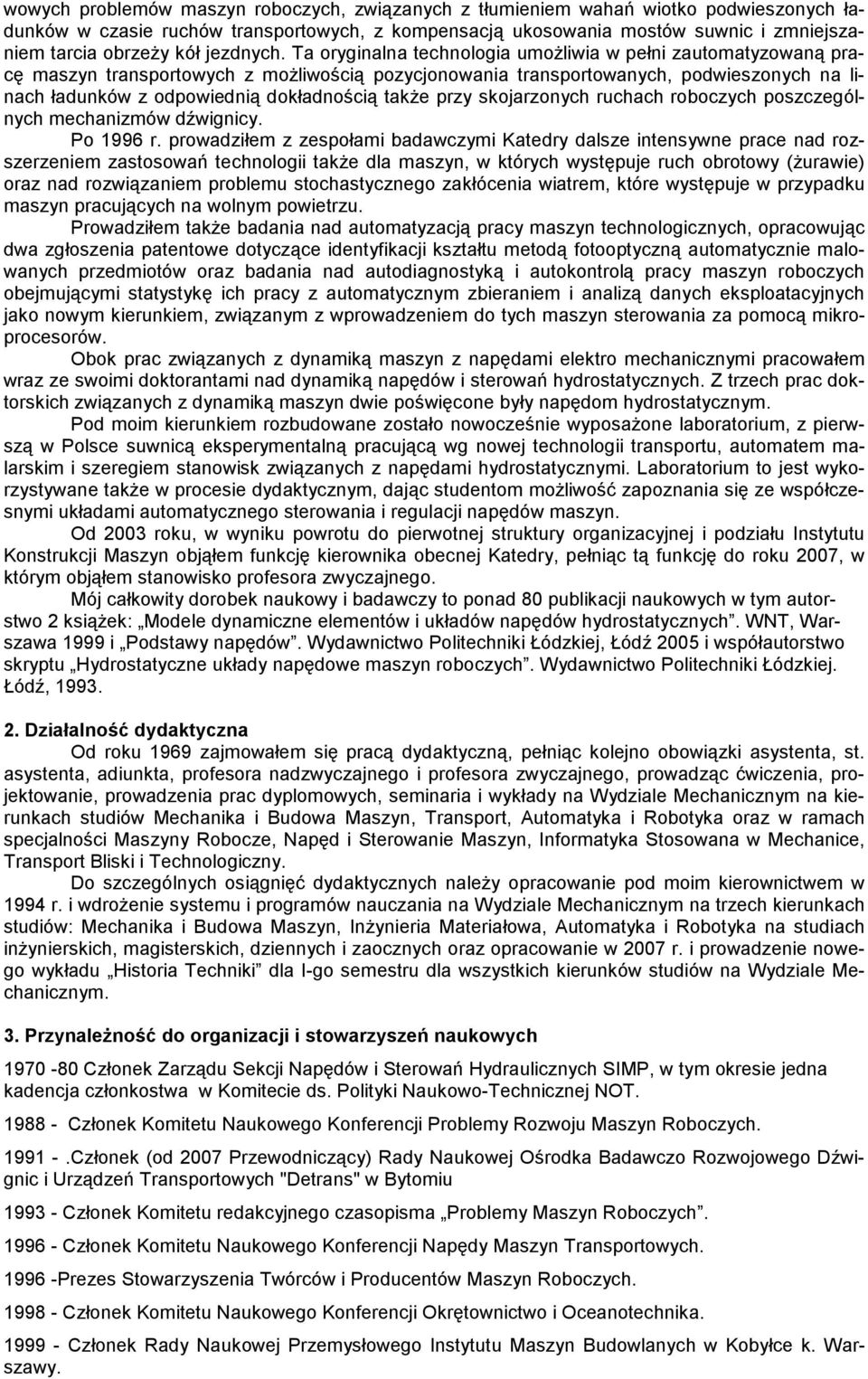 wowych problemów maszyn roboczych, związanych z tłumieniem wahań wiotko podwieszonych ładunków w czasie ruchów transportowych, z kompensacją ukosowania mostów suwnic i zmniejszaniem tarcia obrzeży kół jezdnych. Ta oryginalna technologia umożliwia w pełni zautomatyzowaną pracę maszyn transportowych z możliwością pozycjonowania transportowanych, podwieszonych na linach ładunków z odpowiednią dokładnością także przy skojarzonych ruchach roboczych poszczególnych mechanizmów dźwignicy.

Po 1996 r. prowadziłem z zespołami badawczymi Katedry dalsze intensywne prace nad rozszerzeniem zastosowań technologii także dla maszyn, w których występuje ruch obrotowy (żurawie) oraz nad rozwiązaniem problemu stochastycznego zakłócenia wiatrem, które występuje w przypadku maszyn pracujących na wolnym powietrzu.

Prowadziłem także badania nad automatyzacją pracy maszyn technologicznych, opracowując dwa zgłoszenia patentowe dotyczące identyfikacji kształtu metodą fotooptyczną automatycznie malowanych przedmiotów oraz badania nad autodiagnostyką i autokontrolą pracy maszyn roboczych obejmującymi statystykę ich pracy z automatycznym zbieraniem i analizą danych eksploatacyjnych jako nowym kierunkiem, związanym z wprowadzeniem do tych maszyn sterowania za pomocą mikroprocesorów.

Obok prac związanych z dynamiką maszyn z napędami elektro mechanicznymi pracowałem wraz ze swoimi doktorantami nad dynamiką napędów i sterowań hydrostatycznych. Z trzech prac doktorskich związanych z dynamiką maszyn dwie poświęcone były napędom hydrostatycznym.

Pod moim kierunkiem rozbudowane zostało nowocześnie wyposażone laboratorium, z pierwszą w Polsce suwnicą eksperymentalną pracującą wg nowej technologii transportu, automatem malarskim i szeregiem stanowisk związanych z napędami hydrostatycznymi. Laboratorium to jest wykorzystywane także w procesie dydaktycznym, dając studentom możliwość zapoznania się ze współczesnymi układami automatycznego sterowania i regulacji napędów maszyn.

Od 2003 roku, w wyniku powrotu do pierwotnej struktury organizacyjnej i podziału Instytutu Konstrukcji Maszyn objąłem funkcję kierownika obecnej Katedry, pełniąc tą funkcję do roku 2007, w którym objąłem stanowisko profesora zwyczajnego.

Mój całkowity dorobek naukowy i badawczy to ponad 80 publikacji naukowych w tym autorstwo 2 książek: „Modele dynamiczne elementów i układów napędów hydrostatycznych”. WNT, Warszawa 1999 i „Podstawy napędów”. Wydawnictwo Politechniki Łódzkiej, Łódź 2005 i współautorstwo skryptu „Hydrostatyczne układy napędowe maszyn roboczych”. Wydawnictwo Politechniki Łódzkiej. Łódź, 1993.

2. Działalność dydaktyczna

Od roku 1969 zajmowałem się pracą dydaktyczną, pełniąc kolejno obowiązki asystenta, st. asystenta, adiunkta, profesora nadzwyczajnego i profesora zwyczajnego, prowadząc ćwiczenia, projektowanie, prowadzenia prac dyplomowych, seminaria i wykłady na Wydziale Mechanicznym na kierunkach studiów Mechanika i Budowa Maszyn, Transport, Automatyka i Robotyka oraz w ramach specjalności Maszyny Robocze, Napęd i Sterowanie Maszyn, Informatyka Stosowana w Mechanice, Transport Bliski i Technologiczny.

Do szczególnych osiągnięć dydaktycznych należy opracowanie pod moim kierownictwem w 1994 r. i wdrożenie systemu i programów nauczania na Wydziale Mechanicznym na trzech kierunkach studiów: Mechanika i Budowa Maszyn, Inżynieria Materiałowa, Automatyka i Robotyka na studiach inżynierskich, magisterskich, dziennych i zaocznych oraz opracowanie w 2007 r. i prowadzenie nowego wykładu „Historia Techniki” dla I-go semestru dla wszystkich kierunków studiów na Wydziale Mechanicznym.

3. Przynależność do organizacji i stowarzyszeń naukowych

1970 -80 Członek Zarządu Sekcji Napędów i Sterowań Hydraulicznych SIMP, w tym okresie jedna kadencja członkostwa w Komitecie ds. Polityki Naukowo-Technicznej NOT.

1988 - Członek Komitetu Naukowego Konferencji Problemy Rozwoju Maszyn Roboczych.

1991 - .Członek (od 2007 Przewodniczący) Rady Naukowej Ośrodka Badawczo Rozwojowego Dźwignic i Urządzeń Transportowych "Detrans" w Bytomiu

1993 - Członek Komitetu redakcyjnego czasopisma „Problemy Maszyn Roboczych”.

1996 - Członek Komitetu Naukowego Konferencji Napędy Maszyn Transportowych.

1996 -Prezes Stowarzyszenia Twórców i Producentów Maszyn Roboczych.

1998 - Członek Komitetu Naukowego Konferencji Okrętownictwo i Oceanotechnika.

1999 - Członek Rady Naukowej Przemysłowego Instytutu Maszyn Budowlanych w Kobyłce k. Warszawy.